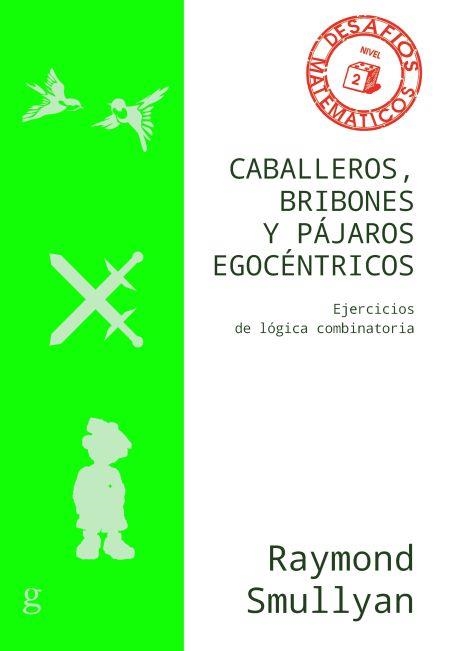 DESAFÍOS MATEMÁTICOS
NIVEL
2

CABALLEROS, BRIBONES Y PÁJAROS EGOCÉNTRICOS

Ejercicios de lógica combinatoria

Raymond Smullyan

g